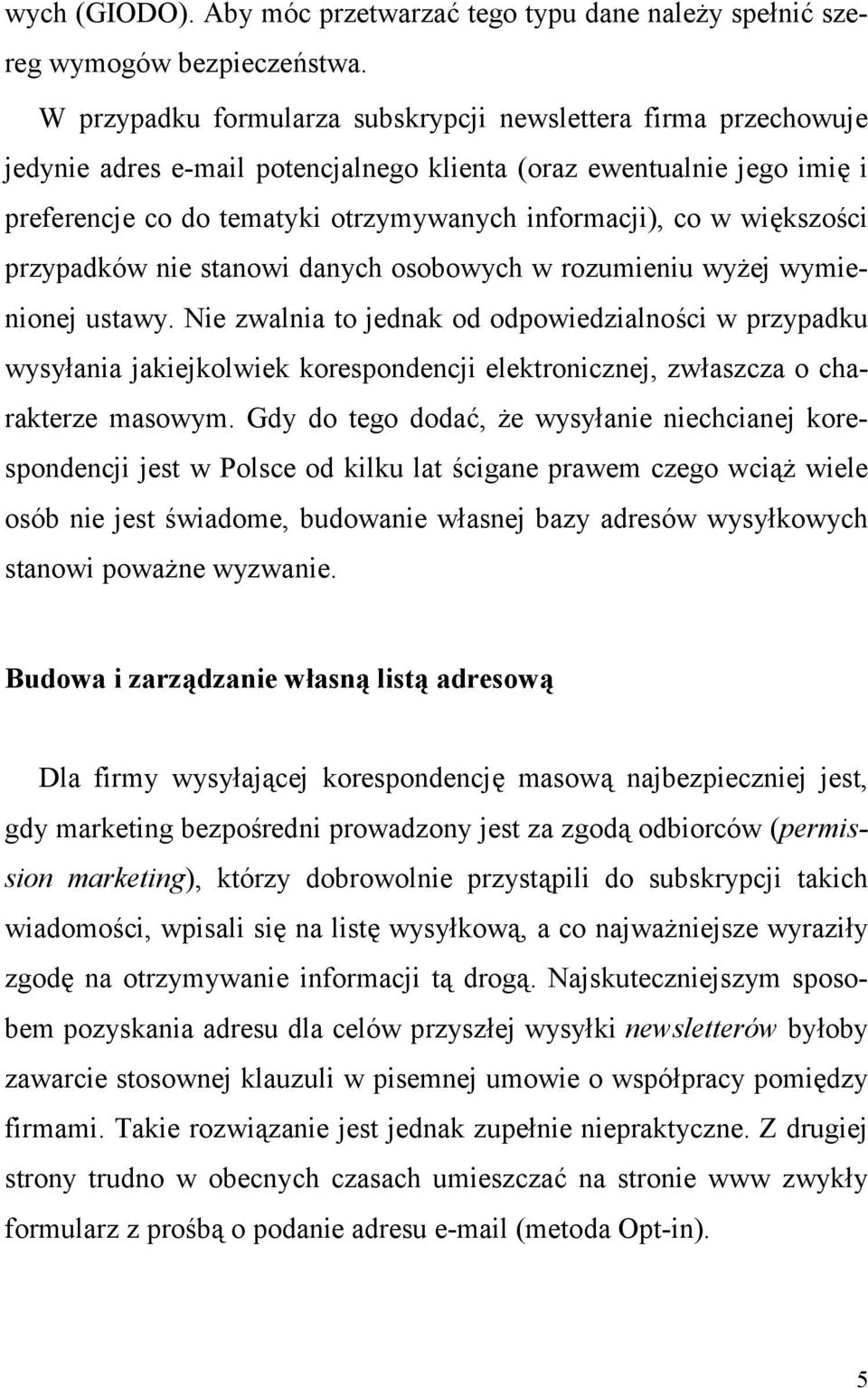 wych (GIODO). Aby móc przetwarzać tego typu dane należy spełnić szereg wymogów bezpieczeństwa.

W przypadku formularza subskrypcji newslettera firma przechowuje jedynie adres e-mail potencjalnego klienta (oraz ewentualnie jego imię i preferencje co do tematyki otrzymywanych informacji), co w większości przypadków nie stanowi danych osobowych w rozumieniu wyżej wymienionej ustawy. Nie zwalnia to jednak od odpowiedzialności w przypadku wysyłania jakiejkolwiek korespondencji elektronicznej, zwłaszcza o charakterze masowym. Gdy do tego dodać, że wysyłanie niechcianej korespondencji jest w Polsce od kilku lat ścigane prawem czego wciąż wiele osób nie jest świadome, budowanie własnej bazy adresów wysyłkowych stanowi poważne wyzwanie.

Budowa i zarządzanie własną listą adresową

Dla firmy wysyłającej korespondencję masową najbezpieczniej jest, gdy marketing bezpośredni prowadzony jest za zgodą odbiorców (permission marketing), którzy dobrowolnie przystąpili do subskrypcji takich wiadomości, wpisali się na listę wysyłkową, a co najważniejsze wyraziły zgodę na otrzymywanie informacji tą drogą. Najskuteczniejszym sposobem pozyskania adresu dla celów przyszłej wysyłki newsletterów byłoby zawarcie stosownej klauzuli w pisemnej umowie o współpracy pomiędzy firmami. Takie rozwiązanie jest jednak zupełnie niepraktyczne. Z drugiej strony trudno w obecnych czasach umieszczać na stronie www zwykły formularz z prośbą o podanie adresu e-mail (metoda Opt-in).

5